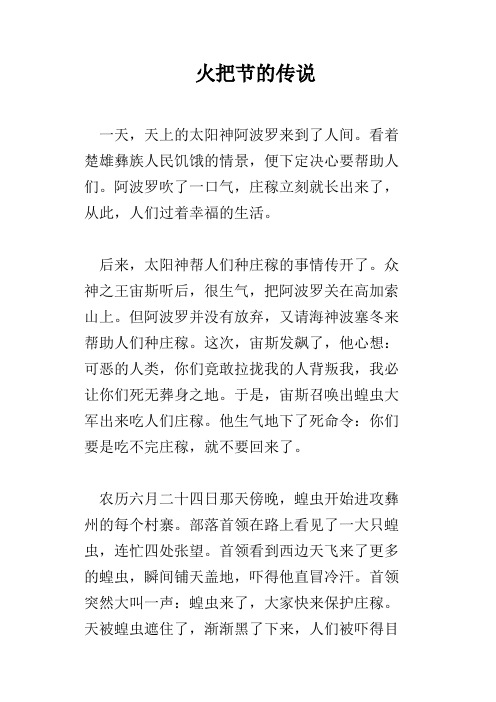 火把节的传说

一天，天上的太阳神阿波罗来到了人间。看着楚雄彝族人民饥饿的情景，便下定决心要帮助人们。阿波罗吹了一口气，庄稼立刻就长出来了，从此，人们过着幸福的生活。

后来，太阳神帮人们种庄稼的事情传开了。众神之王宙斯听后，很生气，把阿波罗关在高加索山上。但阿波罗并没有放弃，又请海神波塞冬来帮助人们种庄稼。这次，宙斯发飙了，他心想：可恶的人类，你们竟敢拉拢我的人背叛我，我必让你们死无葬身之地。于是，宙斯召唤出蝗虫大军出来吃人们庄稼。他生气地下了死命令：你们要是吃不完庄稼，就不要回来了。

农历六月二十四日那天傍晚，蝗虫开始进攻彝州的每个村寨。部落首领在路上看见了一大只蝗虫，连忙四处张望。首领看到西边天飞来了更多的蝗虫，瞬间铺天盖地，吓得他直冒冷汗。首领突然大叫一声：蝗虫来了，大家快来保护庄稼。天被蝗虫遮住了，渐渐黑了下来，人们被吓得目